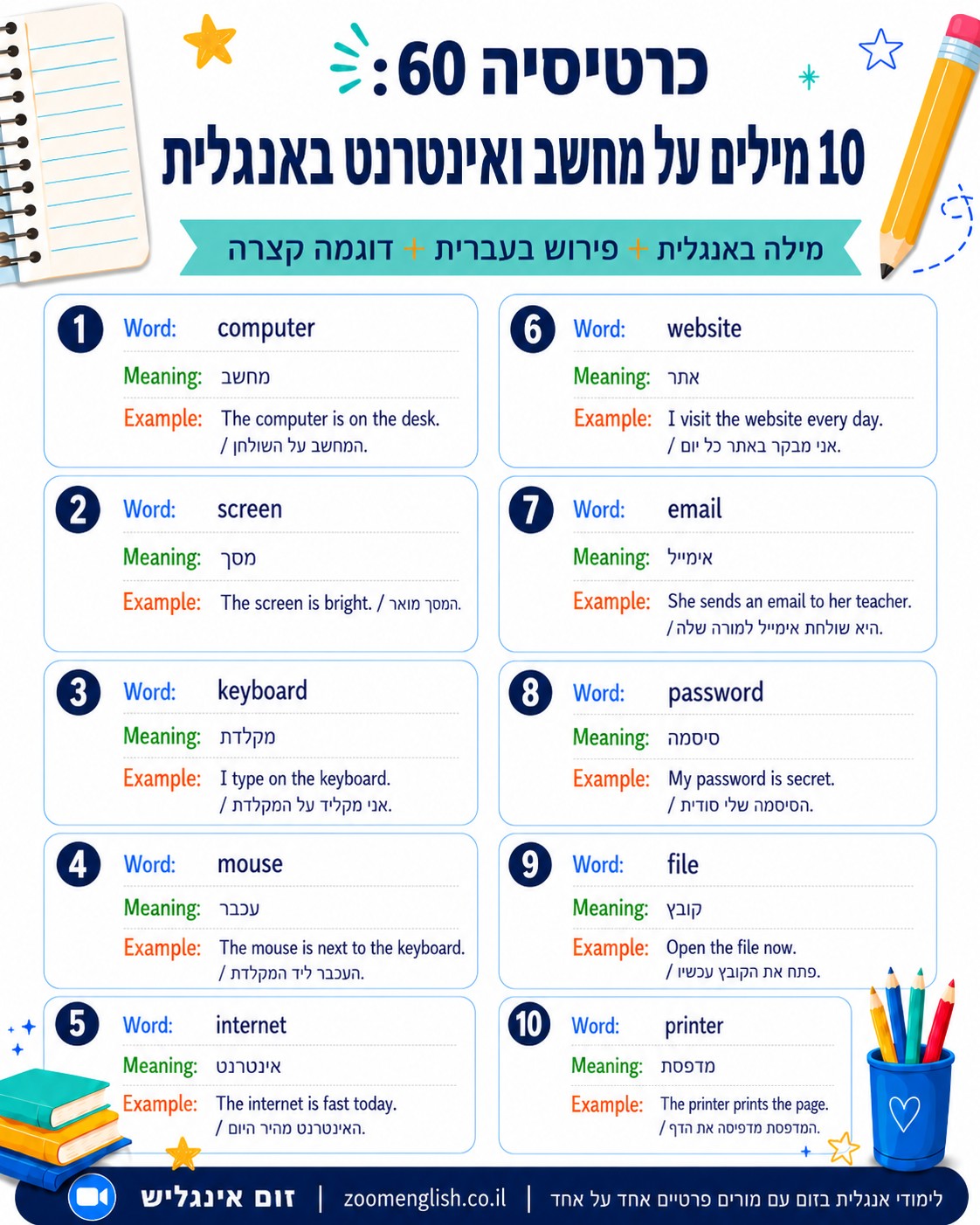 כרטיסיה 60:
10 מילים על מחשב ואינטרנט באנגלית

מילה באנגלית + פירוש בעברית + דוגמה קצרה

1
Word: computer
Meaning: מחשב
Example: The computer is on the desk. / המחשב על השולחן.

2
Word: screen
Meaning: מסך
Example: The screen is bright. / המסך מואר.

3
Word: keyboard
Meaning: מקלדת
Example: I type on the keyboard. / אני מקליד על המקלדת.

4
Word: mouse
Meaning: עכבר
Example: The mouse is next to the keyboard. / העכבר ליד המקלדת.

5
Word: internet
Meaning: אינטרנט
Example: The internet is fast today. / האינטרנט מהיר היום.

6
Word: website
Meaning: אתר
Example: I visit the website every day. / אני מבקר באתר כל יום.

7
Word: email
Meaning: אימייל
Example: She sends an email to her teacher. / היא שולחת אימייל למורה שלה.

8
Word: password
Meaning: סיסמה
Example: My password is secret. / הסיסמה שלי סודית.

9
Word: file
Meaning: קובץ
Example: Open the file now. / פתח את הקובץ עכשיו.

10
Word: printer
Meaning: מדפסת
Example: The printer prints the page. / המדפסת מדפיסה את הדף.

זום אינגליש | zoomenglish.co.il | לימודי אנגלית בזום עם מורים פרטיים אחד על אחד